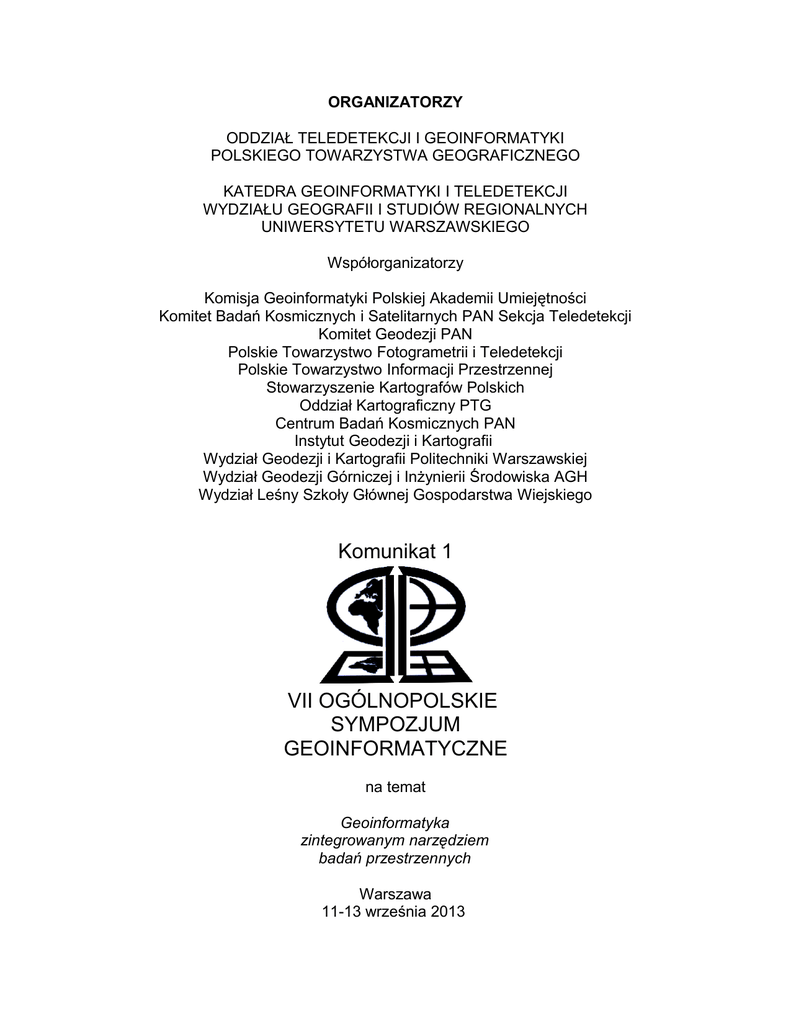 ORGANIZATORZY

ODDZIAŁ TELEDETEKCJI I GEOINFORMATYKI
POLSKIEGO TOWARZYSTWA GEOGRAFICZNEGO

KATEDRA GEOINFORMATYKI I TELEDETEKCJI
WYDZIAŁU GEOGRAFII I STUDIÓW REGIONALNYCH
UNIWERSYTETU WARSZAWSKIEGO

Współorganizatorzy

Komisja Geoinformatyki Polskiej Akademii Umiejętności
Komitet Badań Kosmicznych i Satelitarnych PAN Sekcja Teledetekcji
Komitet Geodezji PAN
Polskie Towarzystwo Fotogrametrii i Teledetekcji
Polskie Towarzystwo Informacji Przestrzennej
Stowarzyszenie Kartografów Polskich
Oddział Kartograficzny PTG
Centrum Badań Kosmicznych PAN
Instytut Geodezji i Kartografii
Wydział Geodezji i Kartografii Politechniki Warszawskiej
Wydział Geodezji Górniczej i Inżynierii Środowiska AGH
Wydział Leśny Szkoły Głównej Gospodarstwa Wiejskiego

Komunikat 1

VII OGÓLNOPOLSKIE
SYMPOZJUM
GEOINFORMATYCZNE

na temat

Geoinformatyka
zintegrowanym narzędziem
badań przestrzennych

Warszawa
11-13 września 2013